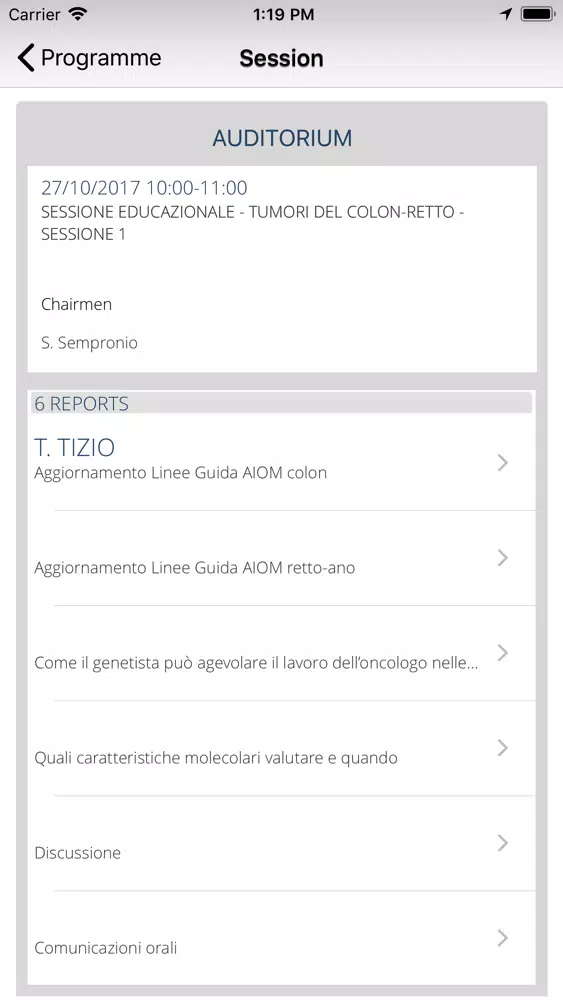 Carrier 1:19 PM

Programme Session

AUDITORIUM

27/10/2017 10:00-11:00
SESSIONE EDUCAZIONALE - TUMORI DEL COLON-RETTO - SESSIONE 1

Chairmen

S. Sempronio

6 REPORTS

T. TIZIO
Aggiornamento Linee Guida AIOM colon

Aggiornamento Linee Guida AIOM retto-ano

Come il genetista può agevolare il lavoro dell'oncologo nelle...

Quali caratteristiche molecolari valutare e quando

Discussione

Comunicazioni orali